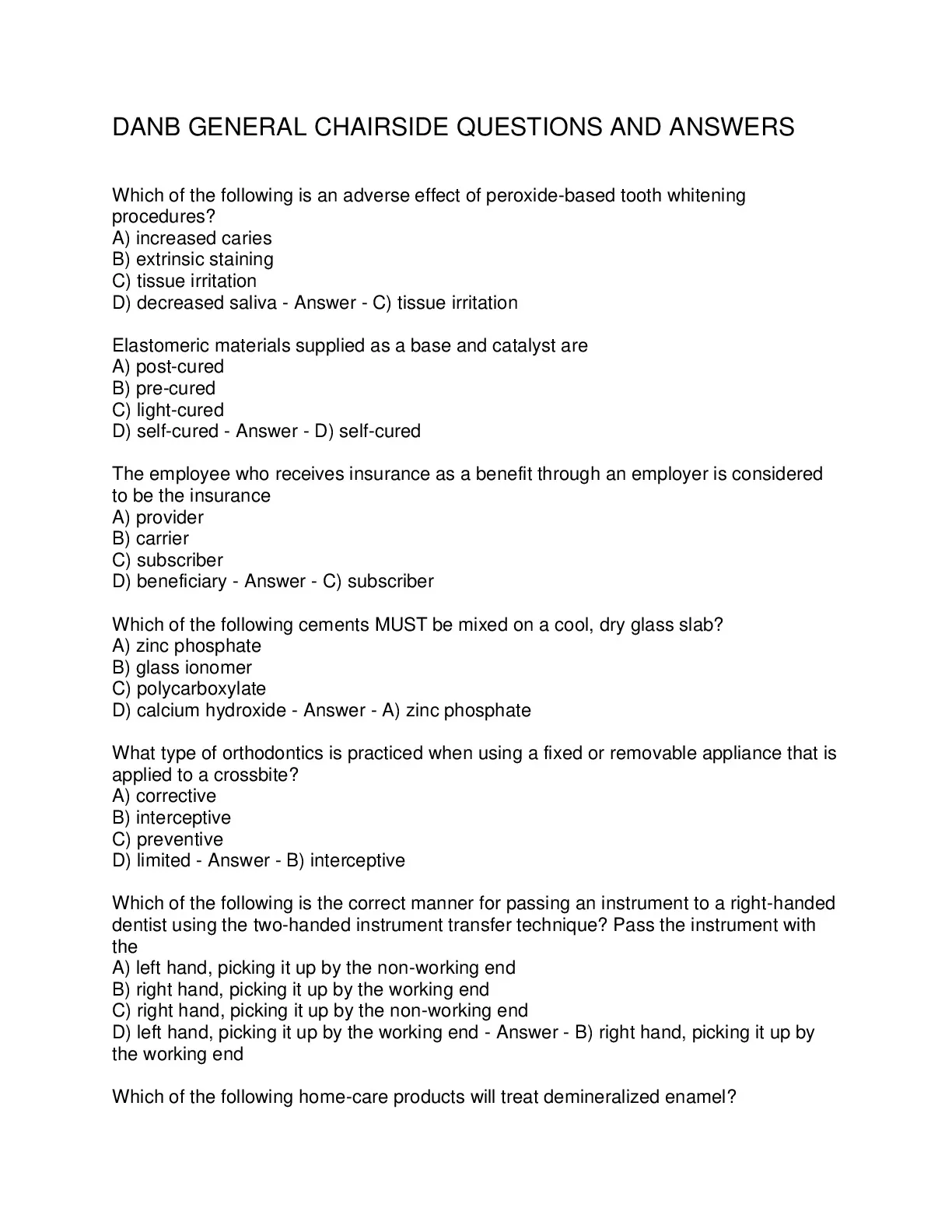 DANB GENERAL CHAIRSIDE QUESTIONS AND ANSWERS

Which of the following is an adverse effect of peroxide-based tooth whitening procedures?
A) increased caries
B) extrinsic staining
C) tissue irritation
D) decreased saliva - Answer - C) tissue irritation

Elastomeric materials supplied as a base and catalyst are
A) post-cured
B) pre-cured
C) light-cured
D) self-cured - Answer - D) self-cured

The employee who receives insurance as a benefit through an employer is considered to be the insurance
A) provider
B) carrier
C) subscriber
D) beneficiary - Answer - C) subscriber

Which of the following cements MUST be mixed on a cool, dry glass slab?
A) zinc phosphate
B) glass ionomer
C) polycarboxylate
D) calcium hydroxide - Answer - A) zinc phosphate

What type of orthodontics is practiced when using a fixed or removable appliance that is applied to a crossbite?
A) corrective
B) interceptive
C) preventive
D) limited - Answer - B) interceptive

Which of the following is the correct manner for passing an instrument to a right-handed dentist using the two-handed instrument transfer technique? Pass the instrument with the
A) left hand, picking it up by the non-working end
B) right hand, picking it up by the working end
C) right hand, picking it up by the non-working end
D) left hand, picking it up by the working end - Answer - B) right hand, picking it up by the working end

Which of the following home-care products will treat demineralized enamel?